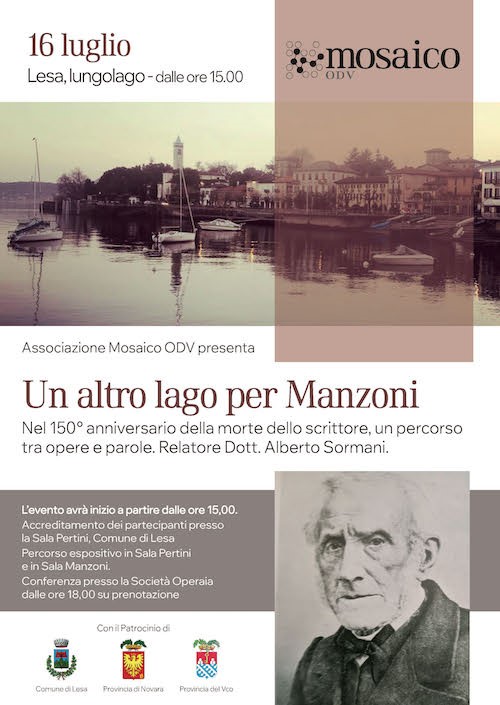 16 luglio
Lesa, lungolago - dalle ore 15.00

mosaico
ODV

Associazione Mosaico ODV presenta

Un altro lago per Manzoni
Nel 150° anniversario della morte dello scrittore, un percorso tra opere e parole. Relatore Dott. Alberto Sormani.

L'evento avrà inizio a partire dalle ore 15,00.
Accreditamento dei partecipanti presso la Sala Pertini, Comune di Lesa
Percorso espositivo in Sala Pertini e in Sala Manzoni.
Conferenza presso la Società Operaia dalle ore 18,00 su prenotazione

Con il Patrocinio di

Comune di Lesa
Provincia di Novara
Provincia del Vco